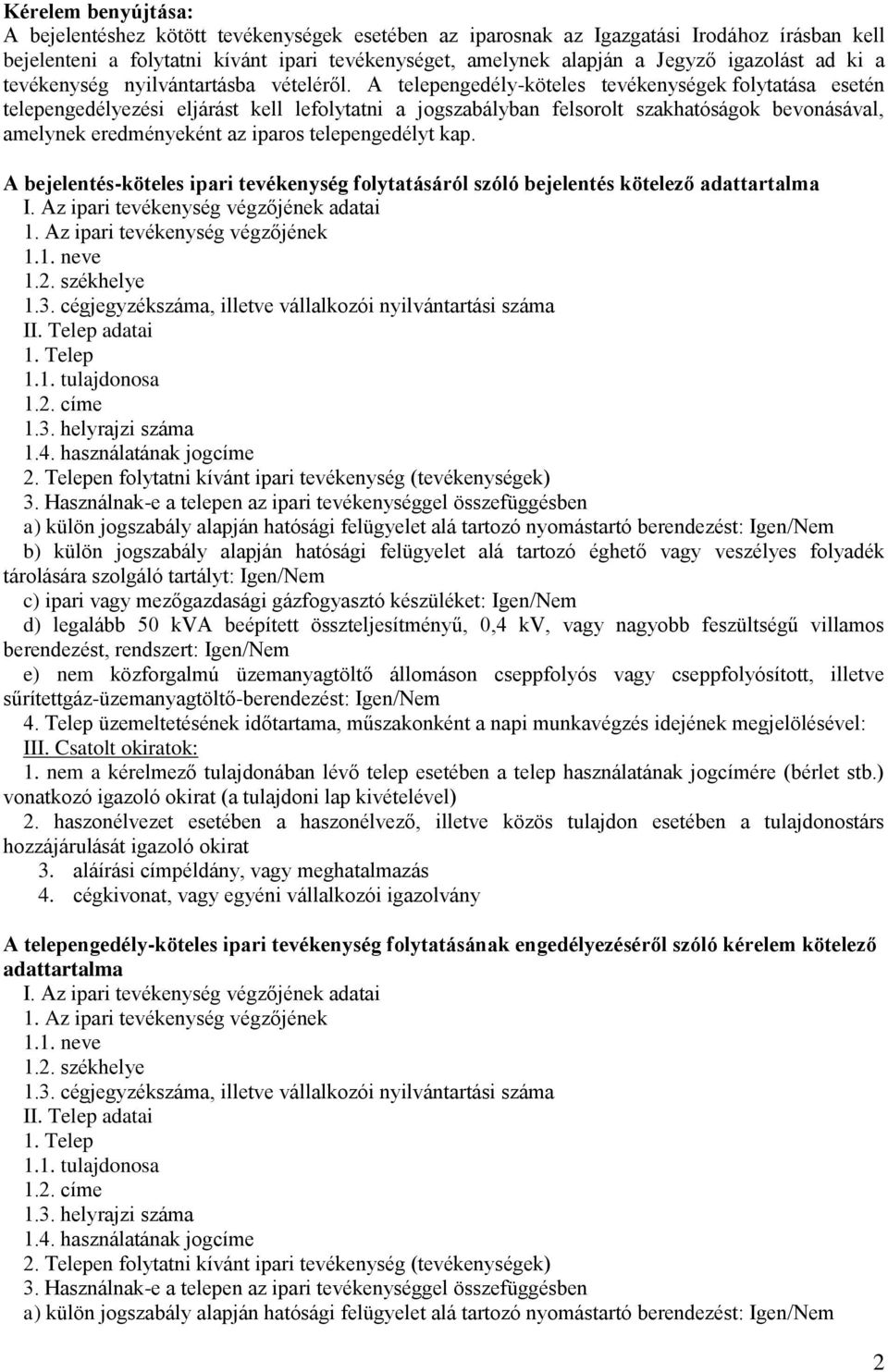 Kérelem benyújtása:
A bejelentéshez kötött tevékenységek esetében az iparosnak az Igazgatási Irodához írásban kell bejelenteni a folytatni kívánt ipari tevékenységet, amelynek alapján a Jegyző igazolást ad ki a tevékenység nyilvántartásba vételéről. A telepengedély-köteles tevékenységek folytatása esetén telepengedélyezési eljárást kell lefolytatni a jogszabályban felsorolt szakhatóságok bevonásával, amelynek eredményeként az iparos telepengedélyt kap.

A bejelentés-köteles ipari tevékenység folytatásáról szóló bejelentés kötelező adattartalma
I. Az ipari tevékenység végzőjének adatai
1. Az ipari tevékenység végzőjének
1.1. neve
1.2. székhelye
1.3. cégjegyzékszáma, illetve vállalkozói nyilvántartási száma
II. Telep adatai
1. Telep
1.1. tulajdonosa
1.2. címe
1.3. helyrajzi száma
1.4. használatának jogcíme
2. Telepen folytatni kívánt ipari tevékenység (tevékenységek)
3. Használnak-e a telepen az ipari tevékenységgel összefüggésben
a) külön jogszabály alapján hatósági felügyelet alá tartozó nyomástartó berendezést: Igen/Nem
b) külön jogszabály alapján hatósági felügyelet alá tartozó éghető vagy veszélyes folyadék tárolására szolgáló tartályt: Igen/Nem
c) ipari vagy mezőgazdasági gázfogyasztó készüléket: Igen/Nem
d) legalább 50 kVA beépített összteljesítményű, 0,4 kV, vagy nagyobb feszültségű villamos berendezést, rendszert: Igen/Nem
e) nem közforgalmú üzemanyagtöltő állomáson cseppfolyós vagy cseppfolyósított, illetve sűrítettgáz-üzemanyagtöltő-berendezést: Igen/Nem
4. Telep üzemeltetésének időtartama, műszakonként a napi munkavégzés idejének megjelölésével:
III. Csatolt okiratok:
1. nem a kérelmező tulajdonában lévő telep esetében a telep használatának jogcímére (bérlet stb.) vonatkozó igazoló okirat (a tulajdoni lap kivételével)
2. haszonélvezet esetében a haszonélvező, illetve közös tulajdon esetében a tulajdonostárs hozzájárulását igazoló okirat
3. aláírási címpéldány, vagy meghatalmazás
4. cégkivonat, vagy egyéni vállalkozói igazolvány

A telepengedély-köteles ipari tevékenység folytatásának engedélyezéséről szóló kérelem kötelező adattartalma
I. Az ipari tevékenység végzőjének adatai
1. Az ipari tevékenység végzőjének
1.1. neve
1.2. székhelye
1.3. cégjegyzékszáma, illetve vállalkozói nyilvántartási száma
II. Telep adatai
1. Telep
1.1. tulajdonosa
1.2. címe
1.3. helyrajzi száma
1.4. használatának jogcíme
2. Telepen folytatni kívánt ipari tevékenység (tevékenységek)
3. Használnak-e a telepen az ipari tevékenységgel összefüggésben
a) külön jogszabály alapján hatósági felügyelet alá tartozó nyomástartó berendezést: Igen/Nem

2